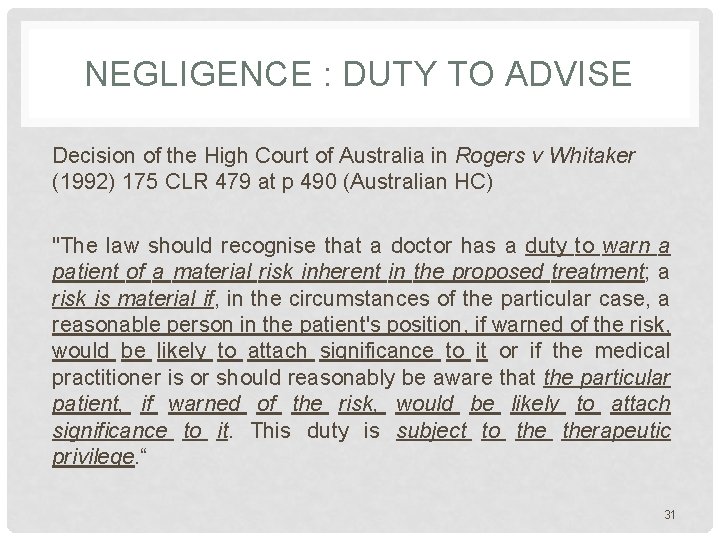 NEGLIGENCE : DUTY TO ADVISE

Decision of the High Court of Australia in Rogers v Whitaker (1992) 175 CLR 479 at p 490 (Australian HC)

"The law should recognise that a doctor has a duty to warn a patient of a material risk inherent in the proposed treatment; a risk is material if, in the circumstances of the particular case, a reasonable person in the patient's position, if warned of the risk, would be likely to attach significance to it or if the medical practitioner is or should reasonably be aware that the particular patient, if warned of the risk, would be likely to attach significance to it. This duty is subject to the therapeutic privilege."

31